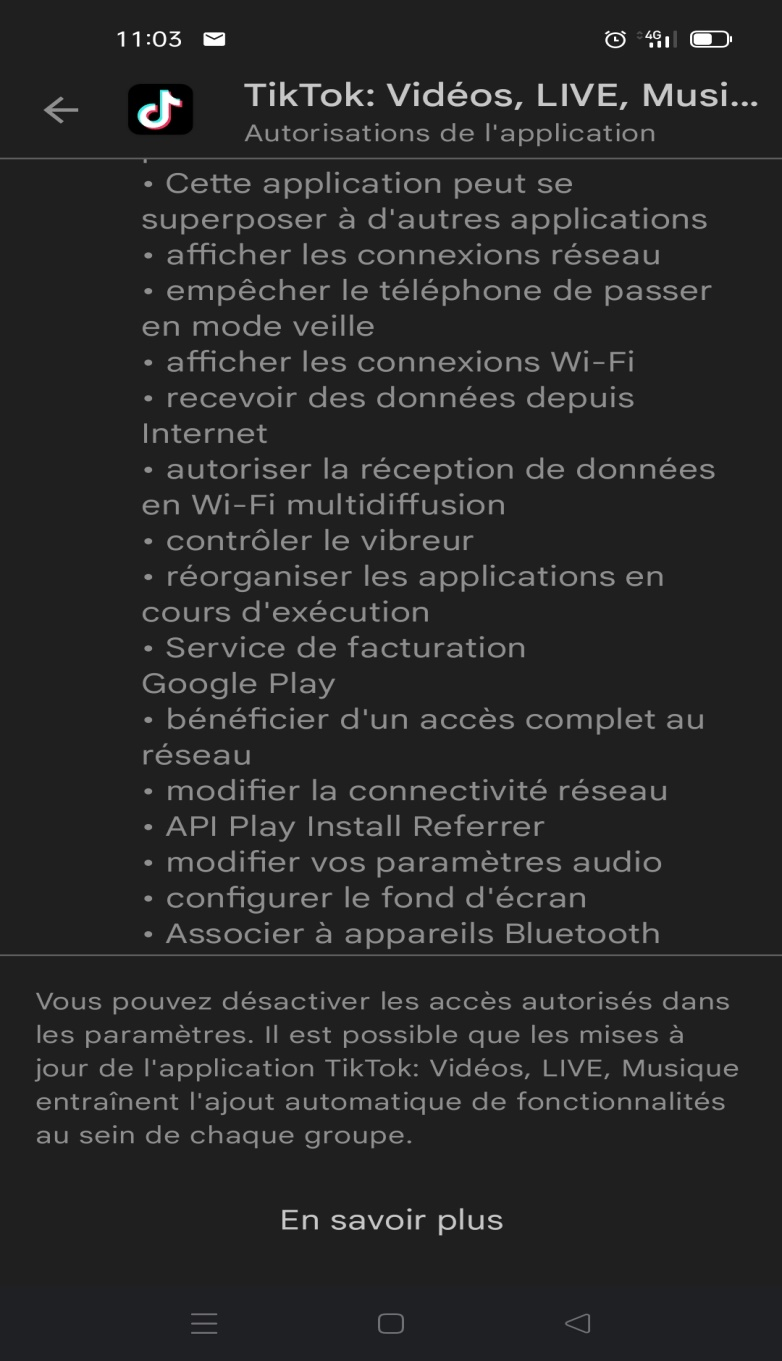 11:03

4G

TikTok: Vidéos, LIVE, Musi...
Autorisations de l'application

• Cette application peut se superposer à d'autres applications
• afficher les connexions réseau
• empêcher le téléphone de passer en mode veille
• afficher les connexions Wi-Fi
• recevoir des données depuis Internet
• autoriser la réception de données en Wi-Fi multidiffusion
• contrôler le vibreur
• réorganiser les applications en cours d'exécution
• Service de facturation Google Play
• bénéficier d'un accès complet au réseau
• modifier la connectivité réseau
• API Play Install Referrer
• modifier vos paramètres audio
• configurer le fond d'écran
• Associer à appareils Bluetooth

Vous pouvez désactiver les accès autorisés dans les paramètres. Il est possible que les mises à jour de l'application TikTok: Vidéos, LIVE, Musique entraînent l'ajout automatique de fonctionnalités au sein de chaque groupe.

En savoir plus